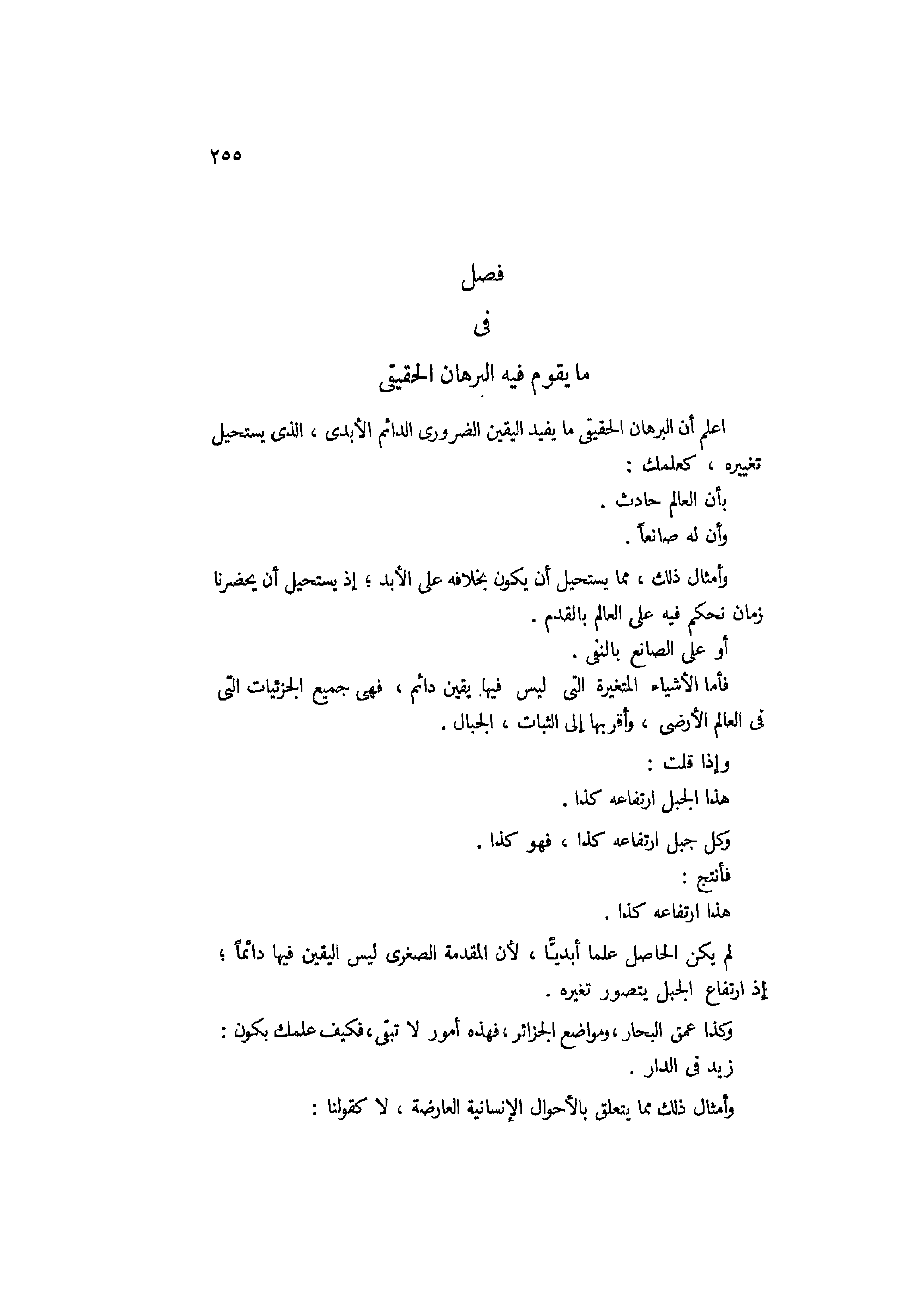 ٢٥٥

فصل
فى
ما يقوم فيه البرهان الحقيقى

اعلم أن البرهان الحقيقى ما يفيد اليقين الضرورى الدائم الأبدى ، الذى يستحيل تغييره ، كعلمك :

بأن العالم حادث .

وأن له صانعاً .

وأمثال ذلك ، مما يستحيل أن يكون بخلافه على الأبد ؛ إذ يستحيل أن يحضرنا زمان نحكم فيه على العالم بالقدم .

أو على الصانع بالنفى .

فأما الأشياء المتغيرة التى ليس فيها يقين دائم ، فهى جميع الجزئيات التى فى العالم الأرضى ، وأقربها إلى الثبات ، الجبال .

وإذا قلت :

هذا الجبل ارتفاعه كذا .

وكل جبل ارتفاعه كذا ، فهو كذا .

فأنتج :

هذا ارتفاعه كذا .

لم يكن الحاصل علما أبديًّا ، لأن المقدمة الصغرى ليس اليقين فيها دائماً ؛ إذ ارتفاع الجبل يتصور تغيره .

وكذا عمق البحار ، ومواضع الجزائر ، فهذه أمور لا تبقى ، فكيف علمك بكون : زيد فى الدار .

وأمثال ذلك مما يتعلق بالأحوال الإنسانية العارضة ، لا كقولنا :